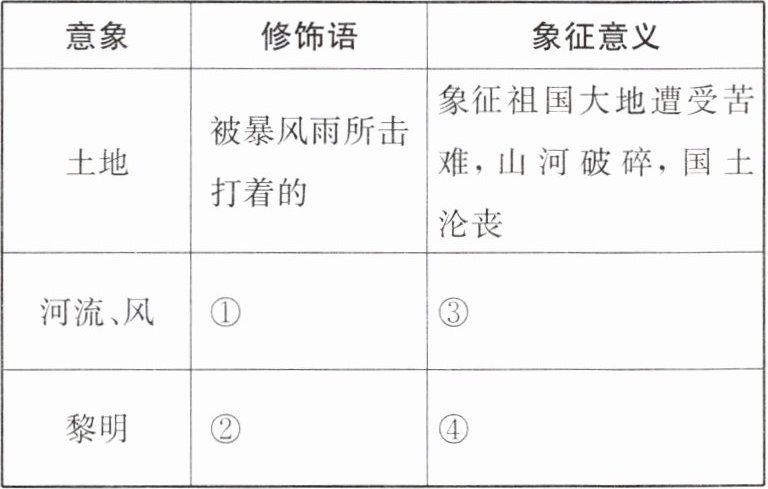 | 意象 | 修饰语 | 象征意义 |
|---|---|---|
| 土地 | 被暴风雨所击打着的 | 象征祖国大地遭受苦难，山河破碎，国土沦丧 |
| 河流、风 | ① | ③ |
| 黎明 | ② | ④ |